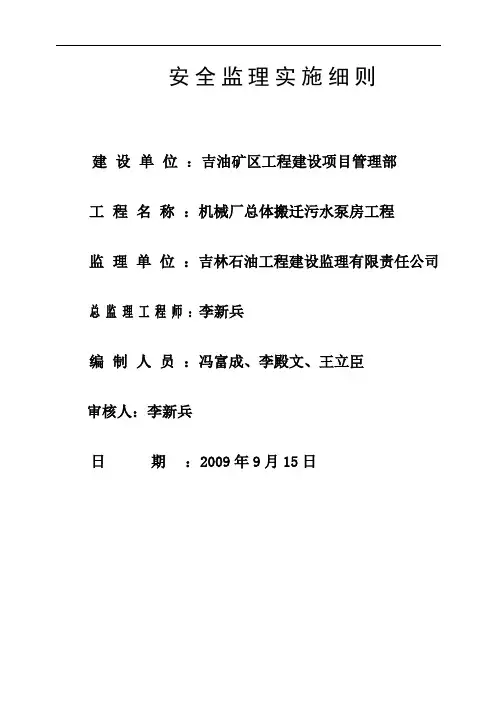 安全监理实施细则

建设单位：吉油矿区工程建设项目管理部

工程名称：机械厂总体搬迁污水泵房工程

监理单位：吉林石油工程建设监理有限责任公司

总监理工程师：李新兵

编制人员：冯富成、李殿文、王立臣

审核人：李新兵

日　　期：2009年9月15日